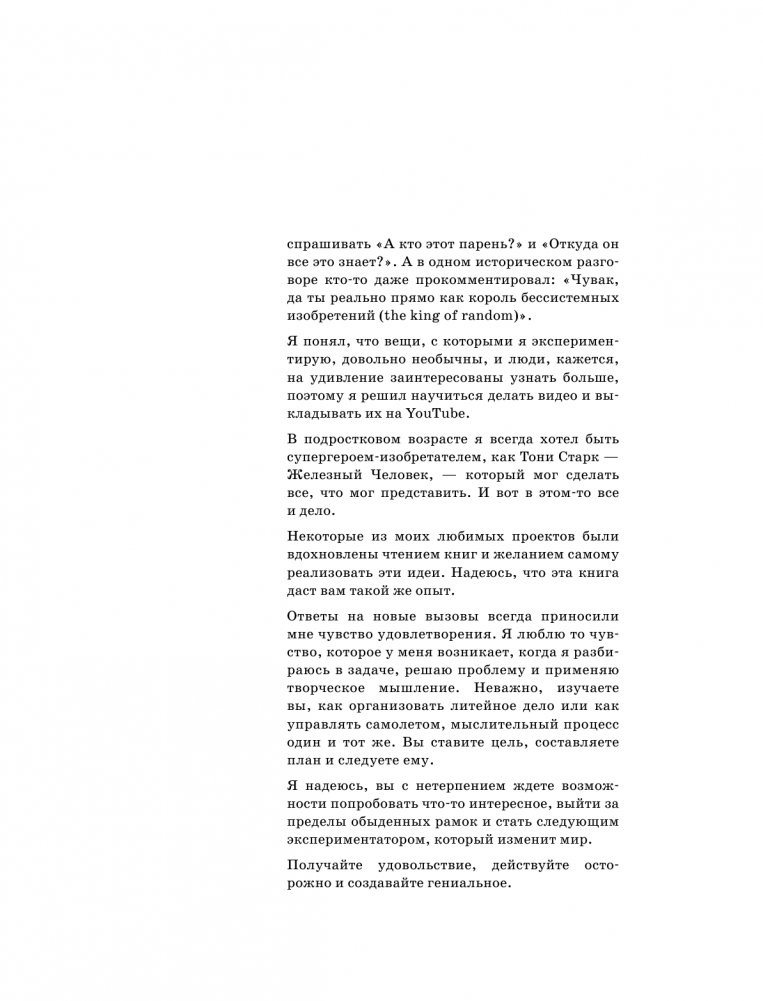 спрашивать «А кто этот парень?» и «Откуда он все это знает?». А в одном историческом разговоре кто-то даже прокомментировал: «Чувак, да ты реально прямо как король бессистемных изобретений (the king of random)».

Я понял, что вещи, с которыми я экспериментирую, довольно необычны, и люди, кажется, на удивление заинтересованы узнать больше, поэтому я решил научиться делать видео и выкладывать их на YouTube.

В подростковом возрасте я всегда хотел быть супергероем-изобретателем, как Тони Старк — Железный Человек, — который мог сделать все, что мог представить. И вот в этом-то все и дело.

Некоторые из моих любимых проектов были вдохновлены чтением книг и желанием самому реализовать эти идеи. Надеюсь, что эта книга даст вам такой же опыт.

Ответы на новые вызовы всегда приносили мне чувство удовлетворения. Я люблю то чувство, которое у меня возникает, когда я разбираюсь в задаче, решаю проблему и применяю творческое мышление. Неважно, изучаете вы, как организовать литейное дело или как управлять самолетом, мыслительный процесс один и тот же. Вы ставите цель, составляете план и следуете ему.

Я надеюсь, вы с нетерпением ждете возможности попробовать что-то интересное, выйти за пределы обыденных рамок и стать следующим экспериментатором, который изменит мир.

Получайте удовольствие, действуйте осторожно и создавайте гениальное.